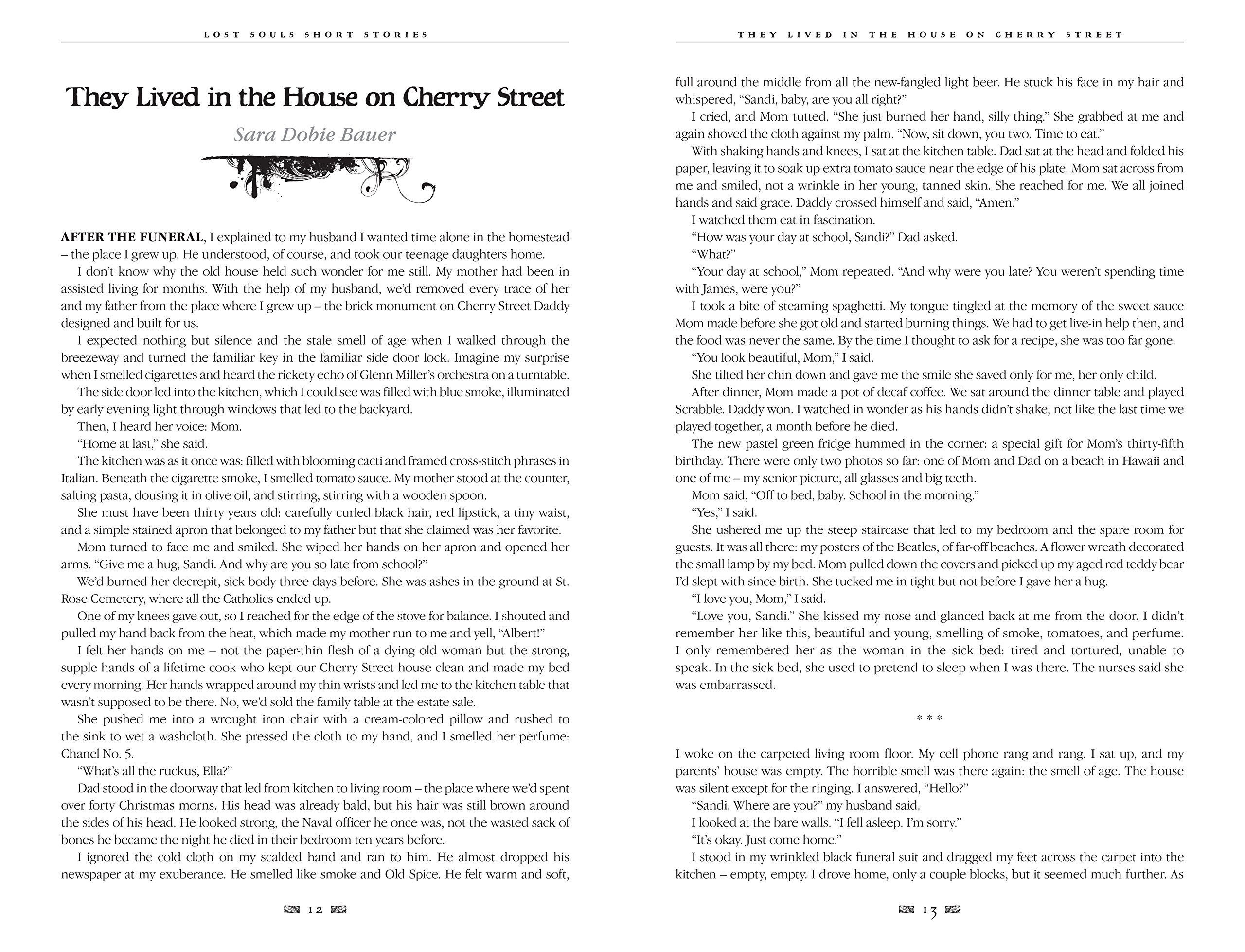 LOST SOULS SHORT STORIES

They Lived in the House on Cherry Street

Sara Dobie Bauer

AFTER THE FUNERAL, I explained to my husband I wanted time alone in the homestead – the place I grew up. He understood, of course, and took our teenage daughters home.

I don't know why the old house held such wonder for me still. My mother had been in assisted living for months. With the help of my husband, we'd removed every trace of her and my father from the place where I grew up – the brick monument on Cherry Street Daddy designed and built for us.

I expected nothing but silence and the stale smell of age when I walked through the breezeway and turned the familiar key in the familiar side door lock. Imagine my surprise when I smelled cigarettes and heard the rickety echo of Glenn Miller's orchestra on a turntable.

The side door led into the kitchen, which I could see was filled with blue smoke, illuminated by early evening light through windows that led to the backyard.

Then, I heard her voice: Mom.

"Home at last," she said.

The kitchen was as it once was: filled with blooming cacti and framed cross-stitch phrases in Italian. Beneath the cigarette smoke, I smelled tomato sauce. My mother stood at the counter, salting pasta, dousing it in olive oil, and stirring, stirring with a wooden spoon.

She must have been thirty years old: carefully curled black hair, red lipstick, a tiny waist, and a simple stained apron that belonged to my father but that she claimed was her favorite.

Mom turned to face me and smiled. She wiped her hands on her apron and opened her arms. "Give me a hug, Sandi. And why are you so late from school?"

We'd burned her decrepit, sick body three days before. She was ashes in the ground at St. Rose Cemetery, where all the Catholics ended up.

One of my knees gave out, so I reached for the edge of the stove for balance. I shouted and pulled my hand back from the heat, which made my mother run to me and yell, "Albert!"

I felt her hands on me – not the paper-thin flesh of a dying old woman but the strong, supple hands of a lifetime cook who kept our Cherry Street house clean and made my bed every morning. Her hands wrapped around my thin wrists and led me to the kitchen table that wasn't supposed to be there. No, we'd sold the family table at the estate sale.

She pushed me into a wrought iron chair with a cream-colored pillow and rushed to the sink to wet a washcloth. She pressed the cloth to my hand, and I smelled her perfume: Chanel No. 5.

"What's all the ruckus, Ella?"

Dad stood in the doorway that led from kitchen to living room – the place where we'd spent over forty Christmas morns. His head was already bald, but his hair was still brown around the sides of his head. He looked strong, the Naval officer he once was, not the wasted sack of bones he became the night he died in their bedroom ten years before.

I ignored the cold cloth on my scalded hand and ran to him. He almost dropped his newspaper at my exuberance. He smelled like smoke and Old Spice. He felt warm and soft,

12

THEY LIVED IN THE HOUSE ON CHERRY STREET

full around the middle from all the new-fangled light beer. He stuck his face in my hair and whispered, "Sandi, baby, are you all right?"

I cried, and Mom tutted. "She just burned her hand, silly thing." She grabbed at me and again shoved the cloth against my palm. "Now, sit down, you two. Time to eat."

With shaking hands and knees, I sat at the kitchen table. Dad sat at the head and folded his paper, leaving it to soak up extra tomato sauce near the edge of his plate. Mom sat across from me and smiled, not a wrinkle in her young, tanned skin. She reached for me. We all joined hands and said grace. Daddy crossed himself and said, "Amen."

I watched them eat in fascination.

"How was your day at school, Sandi?" Dad asked.

"What?"

"Your day at school," Mom repeated. "And why were you late? You weren't spending time with James, were you?"

I took a bite of steaming spaghetti. My tongue tingled at the memory of the sweet sauce Mom made before she got old and started burning things. We had to get live-in help then, and the food was never the same. By the time I thought to ask for a recipe, she was too far gone.

"You look beautiful, Mom," I said.

She tilted her chin down and gave me the smile she saved only for me, her only child.

After dinner, Mom made a pot of decaf coffee. We sat around the dinner table and played Scrabble. Daddy won. I watched in wonder as his hands didn't shake, not like the last time we played together, a month before he died.

The new pastel green fridge hummed in the corner: a special gift for Mom's thirty-fifth birthday. There were only two photos so far: one of Mom and Dad on a beach in Hawaii and one of me – my senior picture, all glasses and big teeth.

Mom said, "Off to bed, baby. School in the morning."

"Yes," I said.

She ushered me up the steep staircase that led to my bedroom and the spare room for guests. It was all there: my posters of the Beatles, of far-off beaches. A flower wreath decorated the small lamp by my bed. Mom pulled down the covers and picked up my aged red teddy bear I'd slept with since birth. She tucked me in tight but not before I gave her a hug.

"I love you, Mom," I said.

"Love you, Sandi." She kissed my nose and glanced back at me from the door. I didn't remember her like this, beautiful and young, smelling of smoke, tomatoes, and perfume. I only remembered her as the woman in the sick bed: tired and tortured, unable to speak. In the sick bed, she used to pretend to sleep when I was there. The nurses said she was embarrassed.

* * *

I woke on the carpeted living room floor. My cell phone rang and rang. I sat up, and my parents' house was empty. The horrible smell was there again: the smell of age. The house was silent except for the ringing. I answered, "Hello?"

"Sandi. Where are you?" my husband said.

I looked at the bare walls. "I fell asleep. I'm sorry."

"It's okay. Just come home."

I stood in my wrinkled black funeral suit and dragged my feet across the carpet into the kitchen – empty, empty. I drove home, only a couple blocks, but it seemed much further. As

13